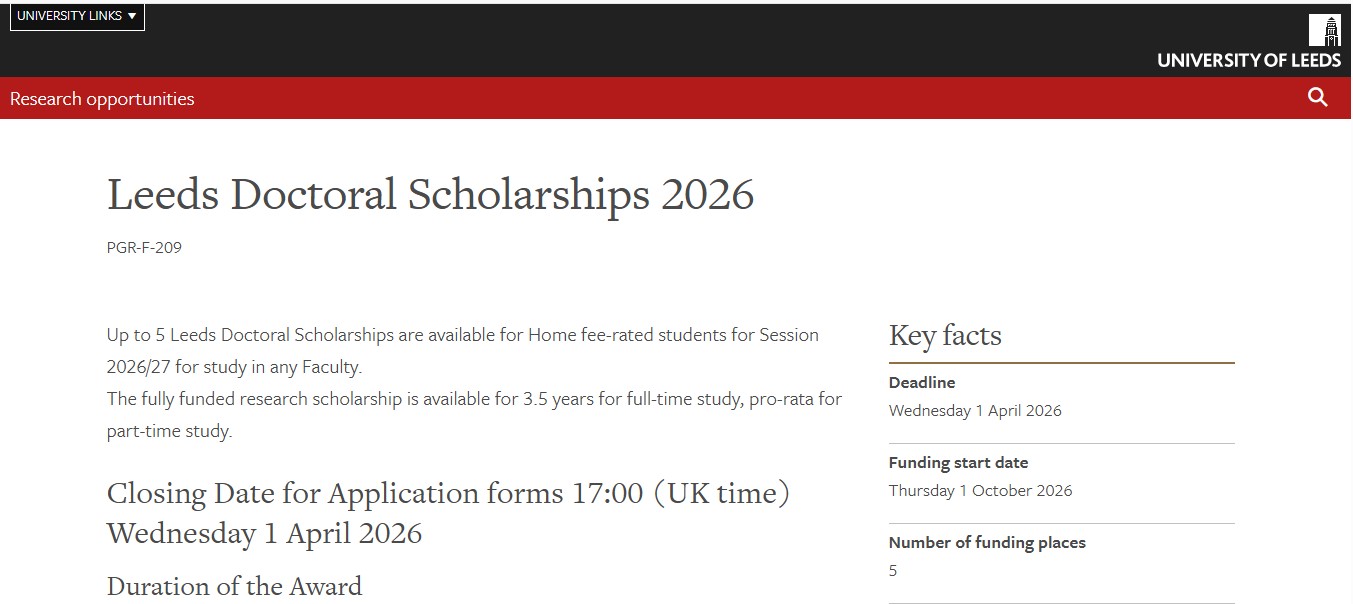 UNIVERSITY LINKS ▼

UNIVERSITY OF LEEDS

Research opportunities

Leeds Doctoral Scholarships 2026

PGR-F-209

Up to 5 Leeds Doctoral Scholarships are available for Home fee-rated students for Session 2026/27 for study in any Faculty.
The fully funded research scholarship is available for 3.5 years for full-time study, pro-rata for part-time study.

Closing Date for Application forms 17:00 (UK time) Wednesday 1 April 2026

Duration of the Award

Key facts

Deadline
Wednesday 1 April 2026

Funding start date
Thursday 1 October 2026

Number of funding places
5